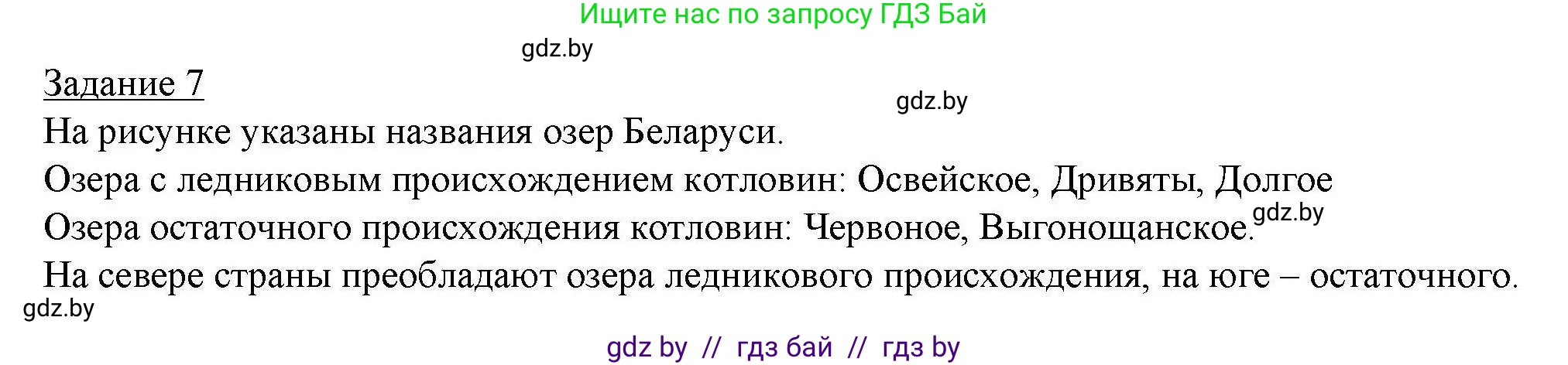 Ищите нас по запросу ГДЗ Бай

gdz.by

Задание 7

gdz.by

На рисунке указаны названия озер Беларуси.

Озера с ледниковым происхождением котловин: Освейское, Дривяты, Долгое

Озера остаточного происхождения котловин: Червоное, Выгонощанское.

gdz.by

На севере страны преобладают озера ледникового происхождения, на юге – остаточного.

gdz.by

gdz by // гдз бай // гдз by